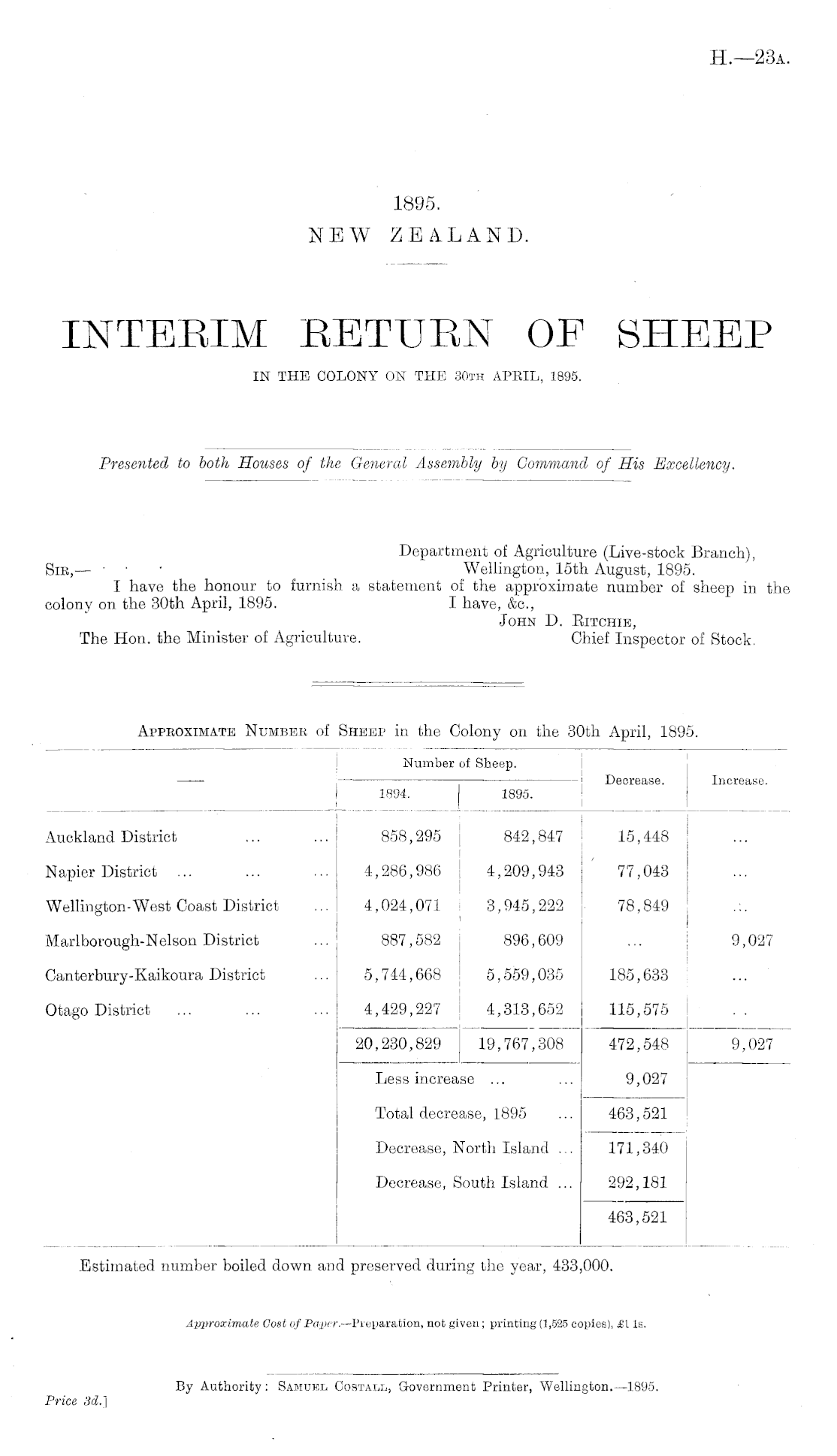 H.—23A.

1895.
NEW ZEALAND.

INTERIM RETURN OF SHEEP
IN THE COLONY ON THE 30TH APRIL, 1895.

Presented to both Houses of the General Assembly by Command of His Excellency.

Department of Agriculture (Live-stock Branch),
Wellington, 15th August, 1895.

SIR,—
I have the honour to furnish a statement of the approximate number of sheep in the colony on the 30th April, 1895.
I have, &c.,
JOHN D. RITCHIE,
Chief Inspector of Stock.
The Hon. the Minister of Agriculture.

APPROXIMATE NUMBER of SHEEP in the Colony on the 30th April, 1895.

| — | Number of Sheep. 1894. | Number of Sheep. 1895. | Decrease. | Increase. |
|---|---|---|---|---|
| Auckland District ... ... | 858,295 | 842,847 | 15,448 | ... |
| Napier District ... ... ... | 4,286,986 | 4,209,943 | 77,043 | ... |
| Wellington-West Coast District ... | 4,024,071 | 3,945,222 | 78,849 | ... |
| Marlborough-Nelson District ... | 887,582 | 896,609 | ... | 9,027 |
| Canterbury-Kaikoura District ... | 5,744,668 | 5,559,035 | 185,633 | ... |
| Otago District ... ... ... | 4,429,227 | 4,313,652 | 115,575 | .. |
| | 20,230,829 | 19,767,308 | 472,548 | 9,027 |
| | Less increase ... ... | | 9,027 | |
| | Total decrease, 1895 ... | | 463,521 | |
| | Decrease, North Island ... | | 171,340 | |
| | Decrease, South Island ... | | 292,181 | |
| | | | 463,521 | |

Estimated number boiled down and preserved during the year, 433,000.

Approximate Cost of Paper.—Preparation, not given; printing (1,525 copies), £1 1s.

By Authority: SAMUEL COSTALL, Government Printer, Wellington.—1895.
Price 3d.]